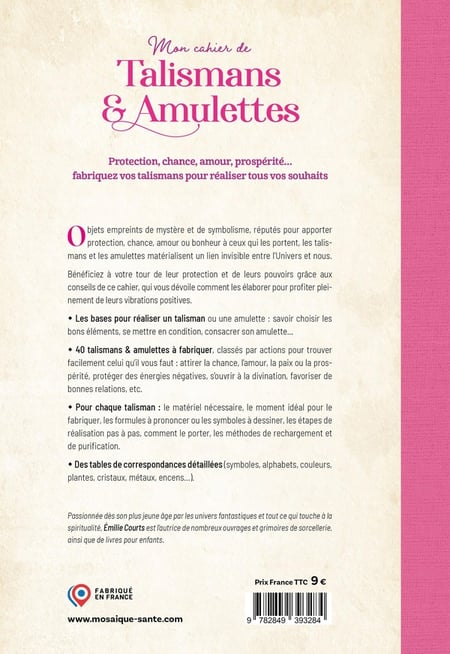 Mon cahier de
Talismans & Amulettes

Protection, chance, amour, prospérité… fabriquez vos talismans pour réaliser tous vos souhaits

Objets empreints de mystère et de symbolisme, réputés pour apporter protection, chance, amour ou bonheur à ceux qui les portent, les talismans et les amulettes matérialisent un lien invisible entre l'Univers et nous.

Bénéficiez à votre tour de leur protection et de leurs pouvoirs grâce aux conseils de ce cahier, qui vous dévoile comment les élaborer pour profiter pleinement de leurs vibrations positives.

• Les bases pour réaliser un talisman ou une amulette : savoir choisir les bons éléments, se mettre en condition, consacrer son amulette…

• 40 talismans & amulettes à fabriquer, classés par actions pour trouver facilement celui qu'il vous faut : attirer la chance, l'amour, la paix ou la prospérité, protéger des énergies négatives, s'ouvrir à la divination, favoriser de bonnes relations, etc.

• Pour chaque talisman : le matériel nécessaire, le moment idéal pour le fabriquer, les formules à prononcer ou les symboles à dessiner, les étapes de réalisation pas à pas, comment le porter, les méthodes de rechargement et de purification.

• Des tables de correspondances détaillées (symboles, alphabets, couleurs, plantes, cristaux, métaux, encens…).

Passionnée dès son plus jeune âge par les univers fantastiques et tout ce qui touche à la spiritualité, Émilie Courts est l'autrice de nombreux ouvrages et grimoires de sorcellerie, ainsi que de livres pour enfants.

FABRIQUÉ EN FRANCE

www.mosaique-sante.com

Prix France TTC 9 €

9 782849 393284